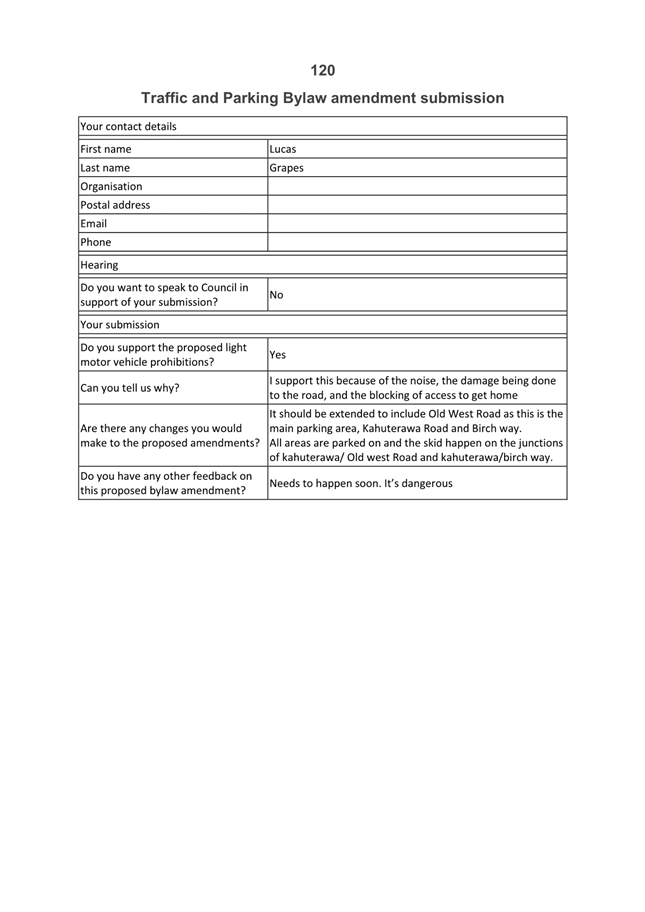 120

Traffic and Parking Bylaw amendment submission

| Your contact details | |
|---|---|
| First name | Lucas |
| Last name | Grapes |
| Organisation | |
| Postal address | |
| Email | |
| Phone | |
| Hearing | |
| Do you want to speak to Council in support of your submission? | No |
| Your submission | |
| Do you support the proposed light motor vehicle prohibitions? | Yes |
| Can you tell us why? | I support this because of the noise, the damage being done to the road, and the blocking of access to get home |
| Are there any changes you would make to the proposed amendments? | It should be extended to include Old West Road as this is the main parking area, Kahuterawa Road and Birch way. All areas are parked on and the skid happen on the junctions of kahuterawa/ Old west Road and kahuterawa/birch way. |
| Do you have any other feedback on this proposed bylaw amendment? | Needs to happen soon. It's dangerous |